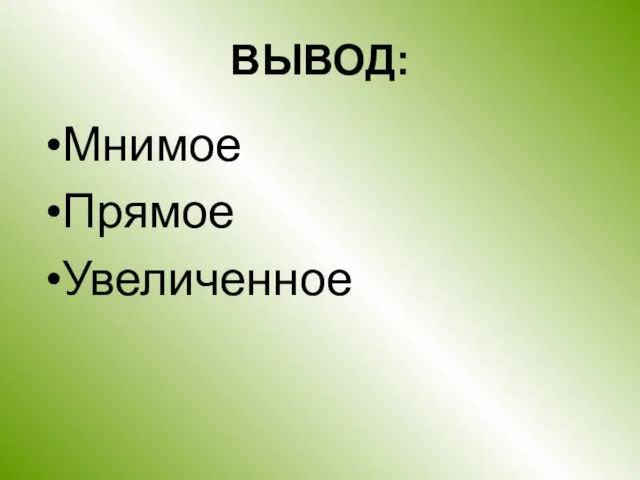 ВЫВОД:

•Мнимое
•Прямое
•Увеличенное